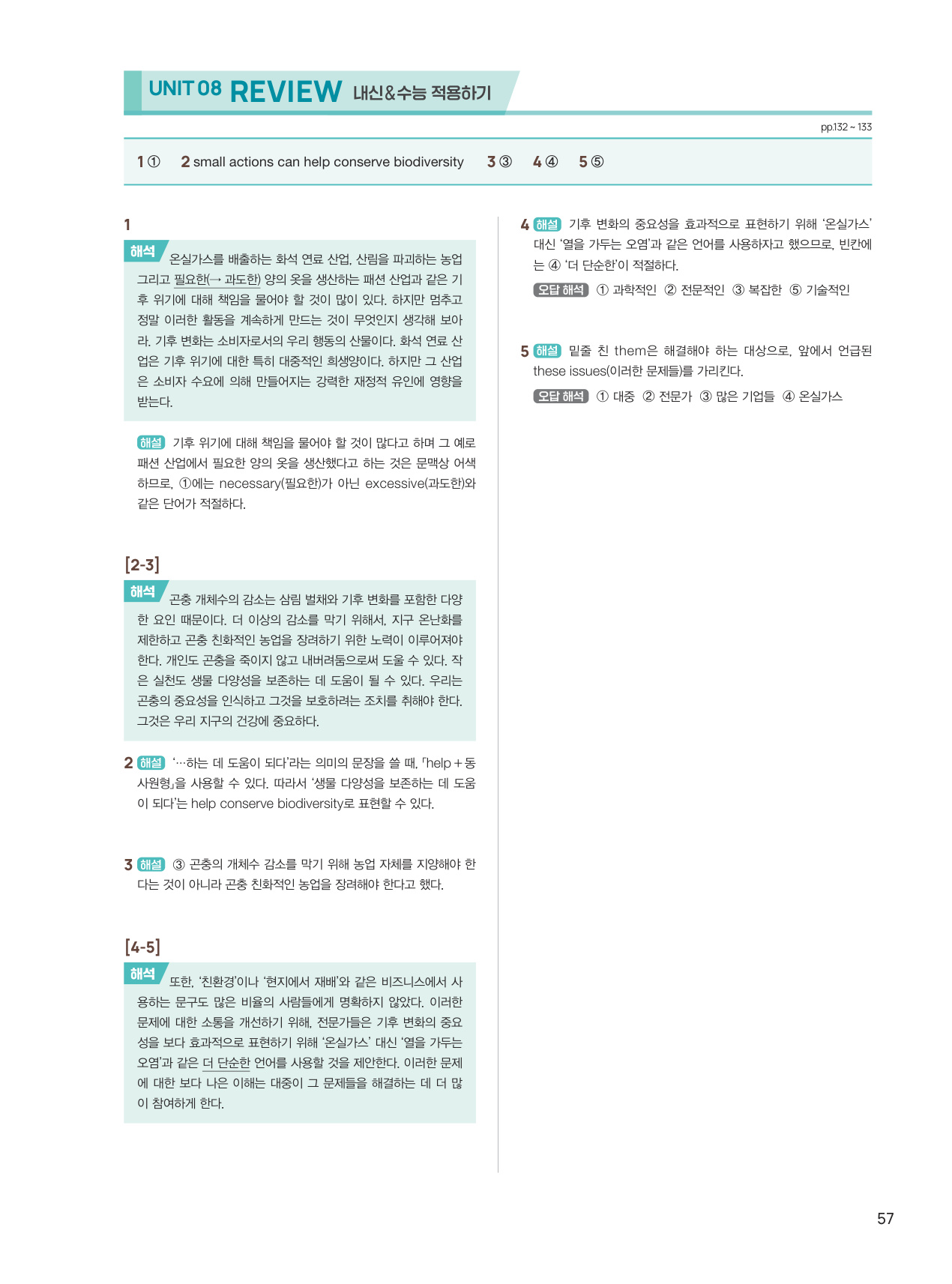 UNIT 08 REVIEW 내신&수능 적용하기

pp.132 ~ 133

1 ① 2 small actions can help conserve biodiversity 3 ③ 4 ④ 5 ⑤

1

해석 온실가스를 배출하는 화석 연료 산업, 산림을 파괴하는 농업 그리고 필요한(→ 과도한) 양의 옷을 생산하는 패션 산업과 같은 기후 위기에 대해 책임을 물어야 할 것이 많이 있다. 하지만 멈추고 정말 이러한 활동을 계속하게 만드는 것이 무엇인지 생각해 보아라. 기후 변화는 소비자로서의 우리 행동의 산물이다. 화석 연료 산업은 기후 위기에 대한 특히 대중적인 희생양이다. 하지만 그 산업은 소비자 수요에 의해 만들어지는 강력한 재정적 유인에 영향을 받는다.

해설 기후 위기에 대해 책임을 물어야 할 것이 많다고 하며 그 예로 패션 산업에서 필요한 양의 옷을 생산했다고 하는 것은 문맥상 어색하므로, ①에는 necessary(필요한)가 아닌 excessive(과도한)와 같은 단어가 적절하다.

[2-3]

해석 곤충 개체수의 감소는 삼림 벌채와 기후 변화를 포함한 다양한 요인 때문이다. 더 이상의 감소를 막기 위해서, 지구 온난화를 제한하고 곤충 친화적인 농업을 장려하기 위한 노력이 이루어져야 한다. 개인도 곤충을 죽이지 않고 내버려둠으로써 도울 수 있다. 작은 실천도 생물 다양성을 보존하는 데 도움이 될 수 있다. 우리는 곤충의 중요성을 인식하고 그것을 보호하려는 조치를 취해야 한다. 그것은 우리 지구의 건강에 중요하다.

2 해설 '…하는 데 도움이 되다'라는 의미의 문장을 쓸 때, 「help + 동사원형」을 사용할 수 있다. 따라서 '생물 다양성을 보존하는 데 도움이 되다'는 help conserve biodiversity로 표현할 수 있다.

3 해설 ③ 곤충의 개체수 감소를 막기 위해 농업 자체를 지양해야 한다는 것이 아니라 곤충 친화적인 농업을 장려해야 한다고 했다.

[4-5]

해석 또한, '친환경'이나 '현지에서 재배'와 같은 비즈니스에서 사용하는 문구도 많은 비율의 사람들에게 명확하지 않았다. 이러한 문제에 대한 소통을 개선하기 위해, 전문가들은 기후 변화의 중요성을 보다 효과적으로 표현하기 위해 '온실가스' 대신 '열을 가두는 오염'과 같은 더 단순한 언어를 사용할 것을 제안한다. 이러한 문제에 대한 보다 나은 이해는 대중이 그 문제들을 해결하는 데 더 많이 참여하게 한다.

4 해설 기후 변화의 중요성을 효과적으로 표현하기 위해 '온실가스' 대신 '열을 가두는 오염'과 같은 언어를 사용하자고 했으므로, 빈칸에는 ④ '더 단순한'이 적절하다.

오답 해석 ① 과학적인 ② 전문적인 ③ 복잡한 ⑤ 기술적인

5 해설 밑줄 친 them은 해결해야 하는 대상으로, 앞에서 언급된 these issues(이러한 문제들)를 가리킨다.

오답 해석 ① 대중 ② 전문가 ③ 많은 기업들 ④ 온실가스

57